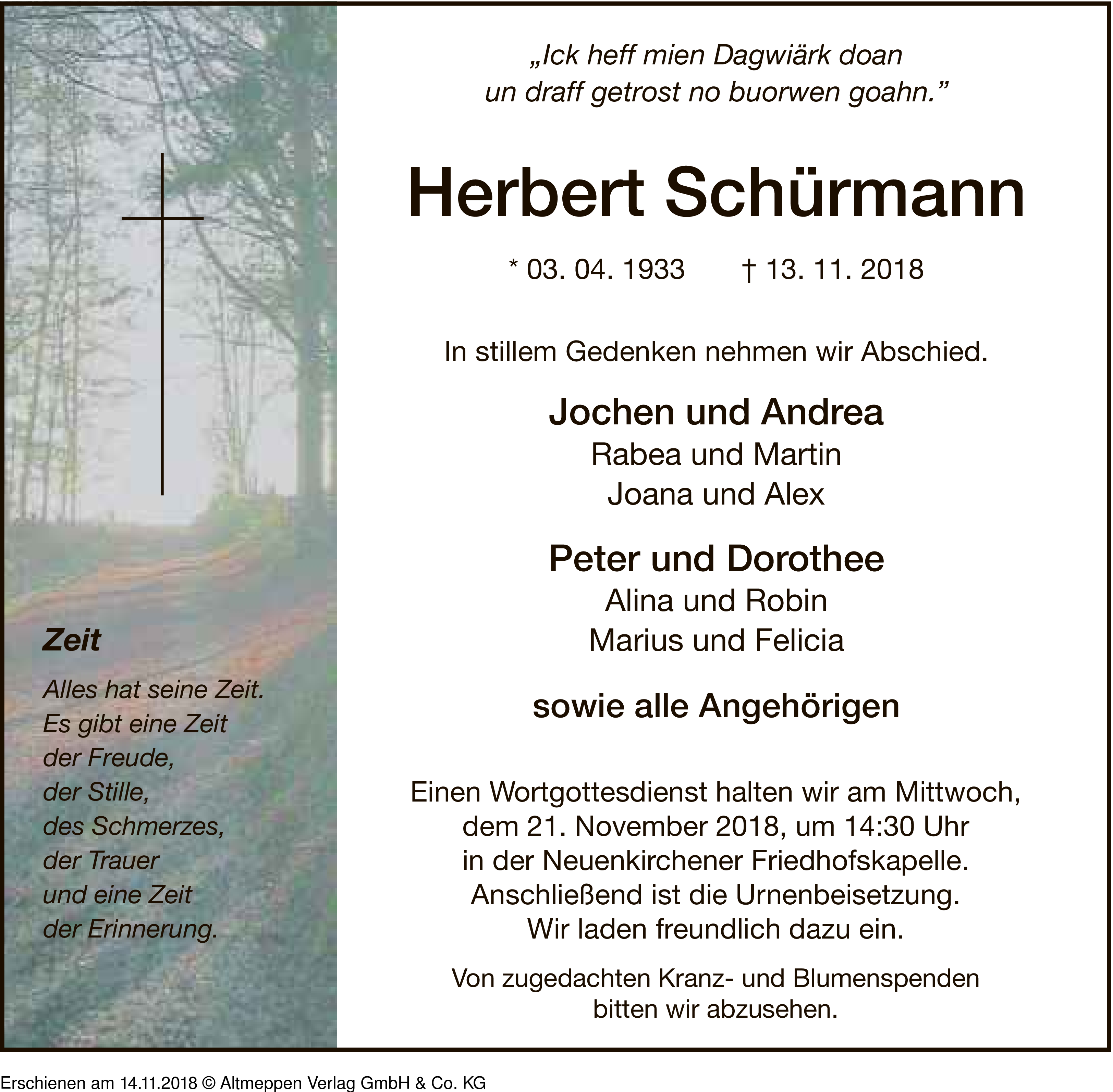 Zeit

Alles hat seine Zeit.
Es gibt eine Zeit
der Freude,
der Stille,
des Schmerzes,
der Trauer
und eine Zeit
der Erinnerung.

„Ick heff mien Dagwiärk doan
un draff getrost no buorwen goahn.”

Herbert Schürmann

* 03. 04. 1933 † 13. 11. 2018

In stillem Gedenken nehmen wir Abschied.

Jochen und Andrea
Rabea und Martin
Joana und Alex

Peter und Dorothee
Alina und Robin
Marius und Felicia

sowie alle Angehörigen

Einen Wortgottesdienst halten wir am Mittwoch, dem 21. November 2018, um 14:30 Uhr in der Neuenkirchener Friedhofskapelle. Anschließend ist die Urnenbeisetzung. Wir laden freundlich dazu ein.

Von zugedachten Kranz- und Blumenspenden bitten wir abzusehen.

Erschienen am 14.11.2018 © Altmeppen Verlag GmbH & Co. KG